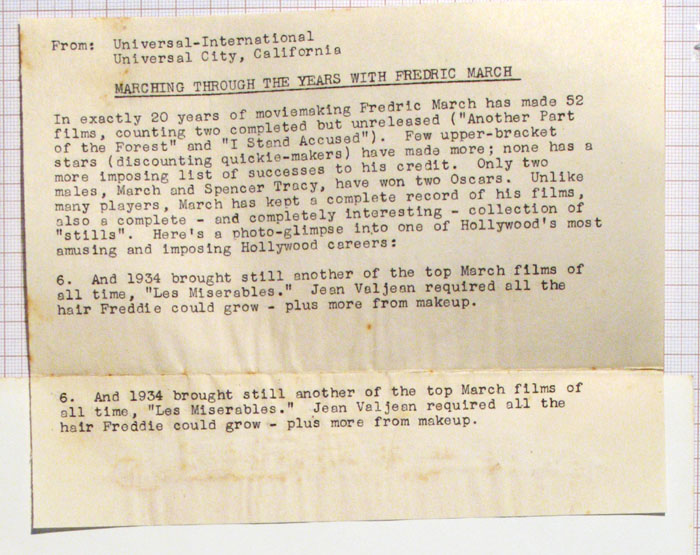 From: Universal-International
Universal City, California

MARCHING THROUGH THE YEARS WITH FREDRIC MARCH

In exactly 20 years of moviemaking Fredric March has made 52 films, counting two completed but unreleased ("Another Part of the Forest" and "I Stand Accused"). Few upper-bracket stars (discounting quickie-makers) have made more; none has a more imposing list of successes to his credit. Only two males, March and Spencer Tracy, have won two Oscars. Unlike many players, March has kept a complete record of his films, also a complete - and completely interesting - collection of "stills". Here's a photo-glimpse into one of Hollywood's most amusing and imposing Hollywood careers:

6. And 1934 brought still another of the top March films of all time, "Les Miserables." Jean Valjean required all the hair Freddie could grow - plus more from makeup.

6. And 1934 brought still another of the top March films of all time, "Les Miserables." Jean Valjean required all the hair Freddie could grow - plus more from makeup.